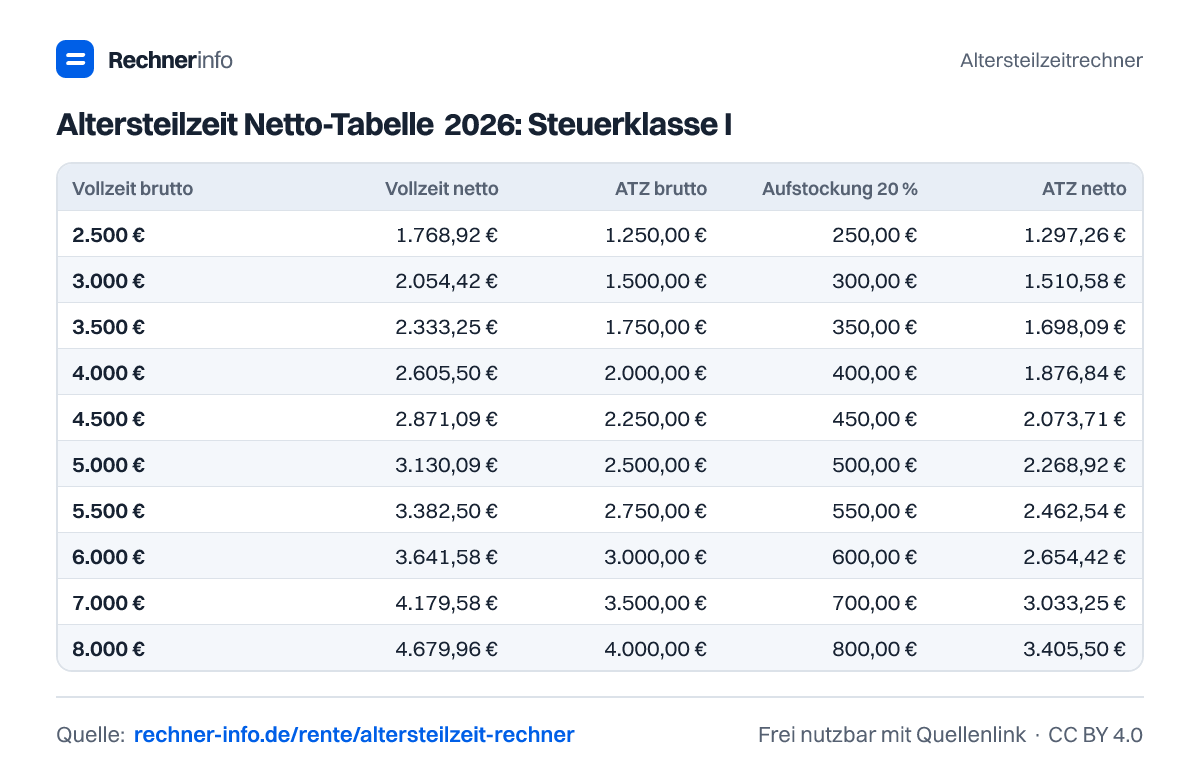 Rechnerinfo

Altersteilzeitrechner

Altersteilzeit Netto-Tabelle 2026: Steuerklasse I

| Vollzeit brutto | Vollzeit netto | ATZ brutto | Aufstockung 20 % | ATZ netto |
|---|---|---|---|---|
| 2.500 € | 1.768,92 € | 1.250,00 € | 250,00 € | 1.297,26 € |
| 3.000 € | 2.054,42 € | 1.500,00 € | 300,00 € | 1.510,58 € |
| 3.500 € | 2.333,25 € | 1.750,00 € | 350,00 € | 1.698,09 € |
| 4.000 € | 2.605,50 € | 2.000,00 € | 400,00 € | 1.876,84 € |
| 4.500 € | 2.871,09 € | 2.250,00 € | 450,00 € | 2.073,71 € |
| 5.000 € | 3.130,09 € | 2.500,00 € | 500,00 € | 2.268,92 € |
| 5.500 € | 3.382,50 € | 2.750,00 € | 550,00 € | 2.462,54 € |
| 6.000 € | 3.641,58 € | 3.000,00 € | 600,00 € | 2.654,42 € |
| 7.000 € | 4.179,58 € | 3.500,00 € | 700,00 € | 3.033,25 € |
| 8.000 € | 4.679,96 € | 4.000,00 € | 800,00 € | 3.405,50 € |

Quelle: rechner-info.de/rente/altersteilzeit-rechner

Frei nutzbar mit Quellenlink · CC BY 4.0